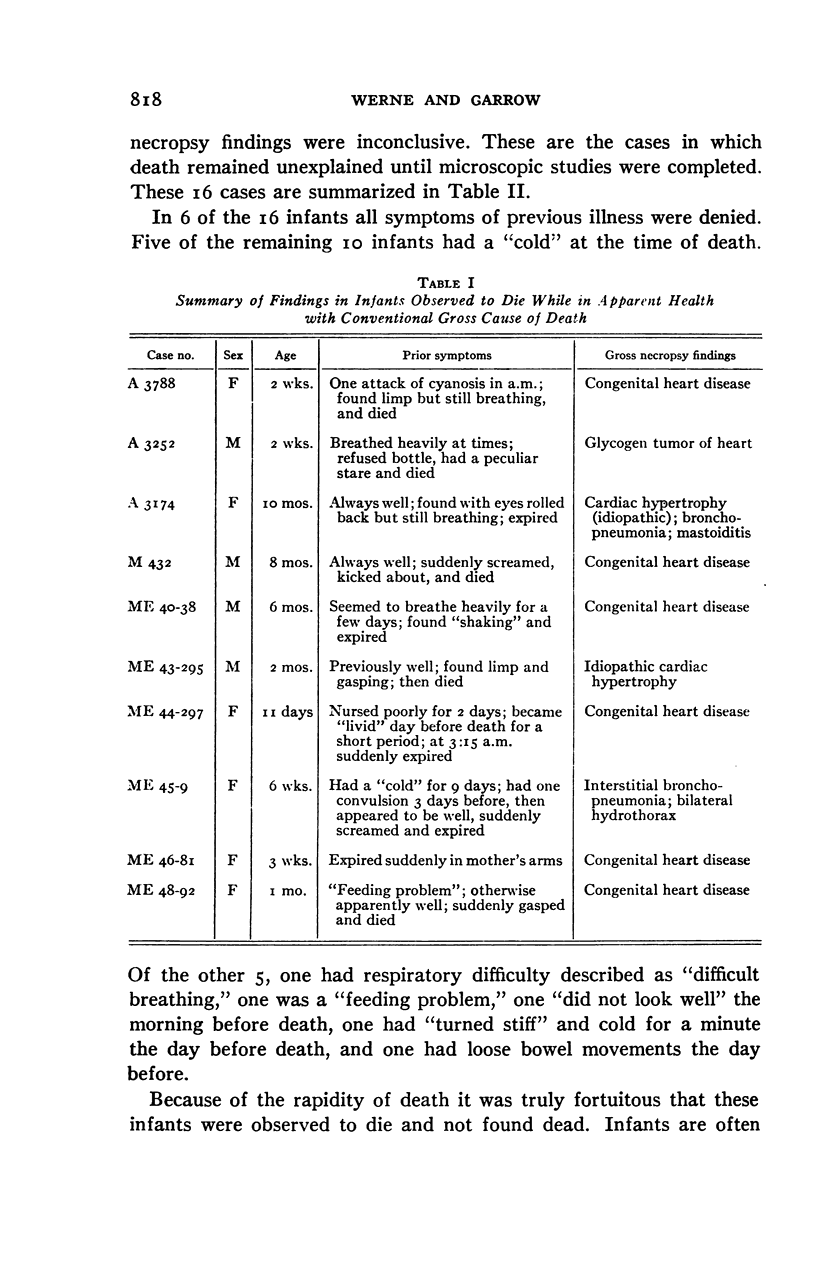 818 WERNE AND GARROW

necropsy findings were inconclusive. These are the cases in which death remained unexplained until microscopic studies were completed. These 16 cases are summarized in Table II.

In 6 of the 16 infants all symptoms of previous illness were denied. Five of the remaining 10 infants had a "cold" at the time of death.

TABLE I
Summary of Findings in Infants Observed to Die While in Apparent Health with Conventional Gross Cause of Death

| Case no. | Sex | Age | Prior symptoms | Gross necropsy findings |
|---|---|---|---|---|
| A 3788 | F | 2 wks. | One attack of cyanosis in a.m.; found limp but still breathing, and died | Congenital heart disease |
| A 3252 | M | 2 wks. | Breathed heavily at times; refused bottle, had a peculiar stare and died | Glycogen tumor of heart |
| A 3174 | F | 10 mos. | Always well; found with eyes rolled back but still breathing; expired | Cardiac hypertrophy (idiopathic); bronchopneumonia; mastoiditis |
| M 432 | M | 8 mos. | Always well; suddenly screamed, kicked about, and died | Congenital heart disease |
| ME 40-38 | M | 6 mos. | Seemed to breathe heavily for a few days; found "shaking" and expired | Congenital heart disease |
| ME 43-295 | M | 2 mos. | Previously well; found limp and gasping; then died | Idiopathic cardiac hypertrophy |
| ME 44-297 | F | 11 days | Nursed poorly for 2 days; became "livid" day before death for a short period; at 3:15 a.m. suddenly expired | Congenital heart disease |
| ME 45-9 | F | 6 wks. | Had a "cold" for 9 days; had one convulsion 3 days before, then appeared to be well, suddenly screamed and expired | Interstitial bronchopneumonia; bilateral hydrothorax |
| ME 46-81 | F | 3 wks. | Expired suddenly in mother's arms | Congenital heart disease |
| ME 48-92 | F | 1 mo. | "Feeding problem"; otherwise apparently well; suddenly gasped and died | Congenital heart disease |

Of the other 5, one had respiratory difficulty described as "difficult breathing," one was a "feeding problem," one "did not look well" the morning before death, one had "turned stiff" and cold for a minute the day before death, and one had loose bowel movements the day before.

Because of the rapidity of death it was truly fortuitous that these infants were observed to die and not found dead. Infants are often